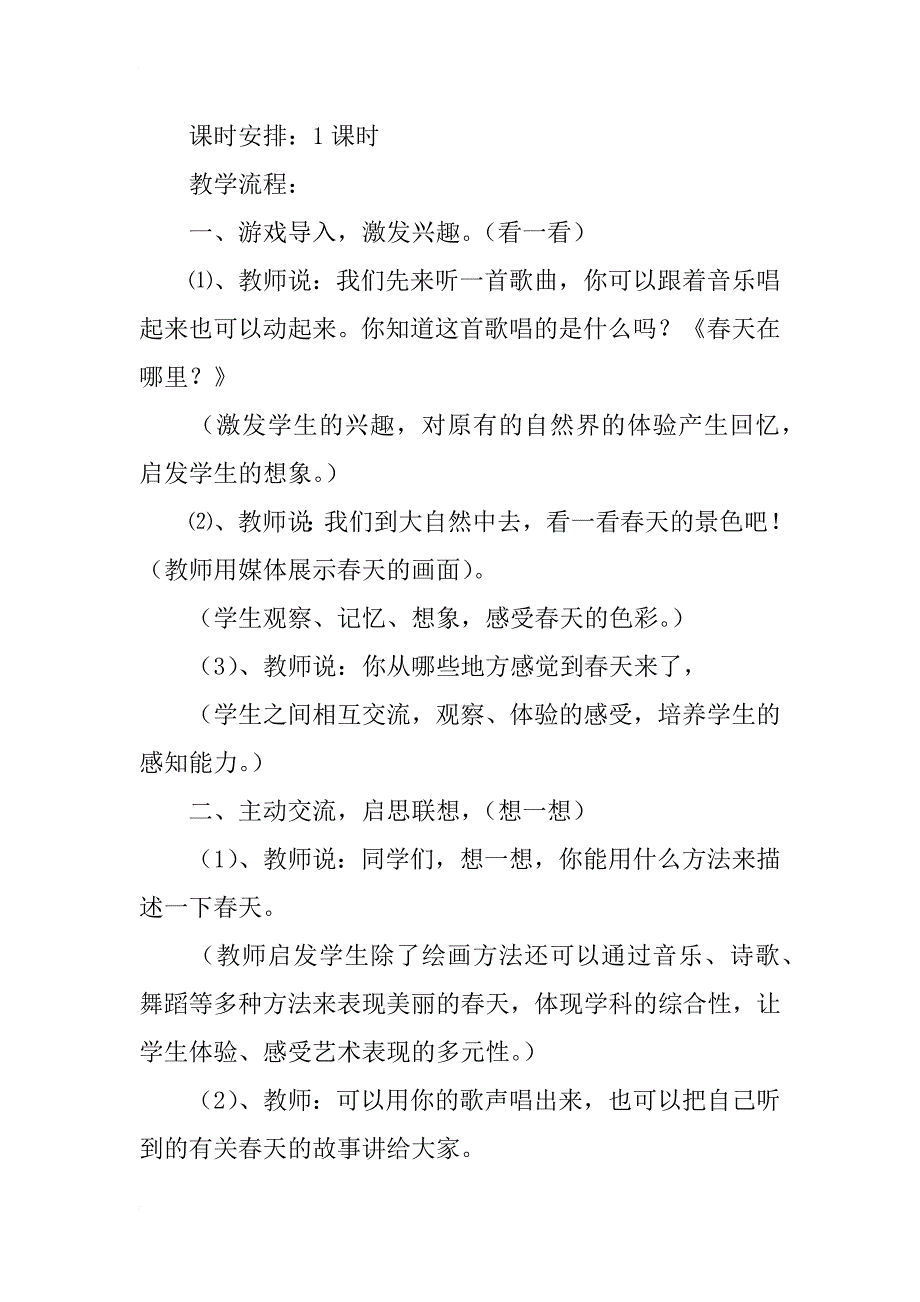 课时安排：1 课时

教学流程：

一、游戏导入，激发兴趣。（看一看）

⑴、教师说：我们先来听一首歌曲，你可以跟着音乐唱起来也可以动起来。你知道这首歌唱的是什么吗？《春天在哪里？》

（激发学生的兴趣，对原有的自然界的体验产生回忆，启发学生的想象。）

⑵、教师说：我们到大自然中去，看一看春天的景色吧！（教师用媒体展示春天的画面）。

（学生观察、记忆、想象，感受春天的色彩。）

（3）、教师说：你从哪些地方感觉到春天来了，

（学生之间相互交流，观察、体验的感受，培养学生的感知能力。）

二、主动交流，启思联想，（想一想）

（1）、教师说：同学们，想一想，你能用什么方法来描述一下春天。

（教师启发学生除了绘画方法还可以通过音乐、诗歌、舞蹈等多种方法来表现美丽的春天，体现学科的综合性，让学生体验、感受艺术表现的多元性。）

（2）、教师：可以用你的歌声唱出来，也可以把自己听到的有关春天的故事讲给大家。